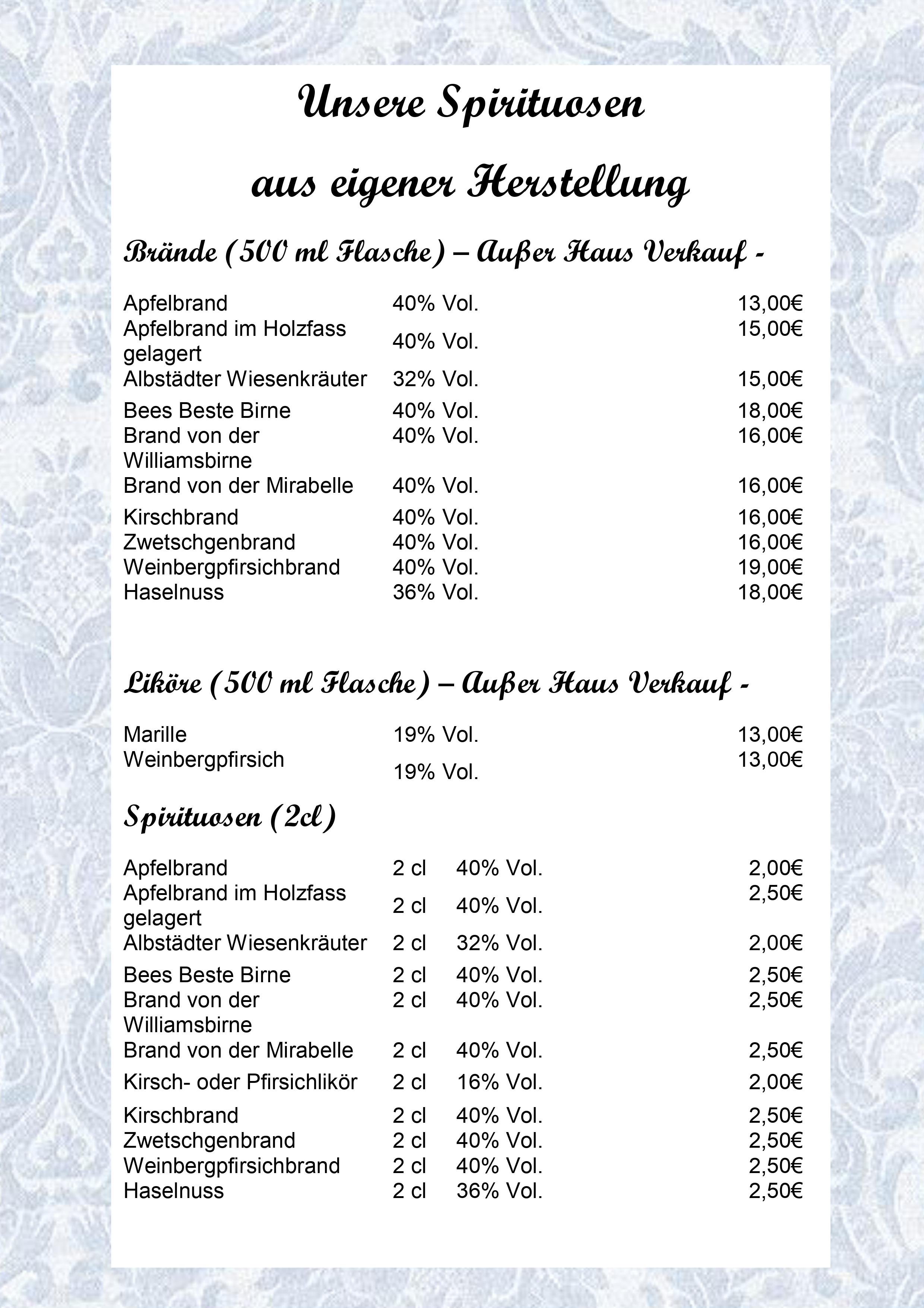 Unsere Spirituosen

aus eigener Herstellung

Brände (500 ml Flasche) – Außer Haus Verkauf -

| | | |
|---|---|---|
| Apfelbrand | 40% Vol. | 13,00€ |
| Apfelbrand im Holzfass gelagert | 40% Vol. | 15,00€ |
| Albstädter Wiesenkräuter | 32% Vol. | 15,00€ |
| Bees Beste Birne | 40% Vol. | 18,00€ |
| Brand von der Williamsbirne | 40% Vol. | 16,00€ |
| Brand von der Mirabelle | 40% Vol. | 16,00€ |
| Kirschbrand | 40% Vol. | 16,00€ |
| Zwetschgenbrand | 40% Vol. | 16,00€ |
| Weinbergpfirsichbrand | 40% Vol. | 19,00€ |
| Haselnuss | 36% Vol. | 18,00€ |

Liköre (500 ml Flasche) – Außer Haus Verkauf -

| | | |
|---|---|---|
| Marille | 19% Vol. | 13,00€ |
| Weinbergpfirsich | 19% Vol. | 13,00€ |

Spirituosen (2cl)

| | | | |
|---|---|---|---|
| Apfelbrand | 2 cl | 40% Vol. | 2,00€ |
| Apfelbrand im Holzfass gelagert | 2 cl | 40% Vol. | 2,50€ |
| Albstädter Wiesenkräuter | 2 cl | 32% Vol. | 2,00€ |
| Bees Beste Birne | 2 cl | 40% Vol. | 2,50€ |
| Brand von der Williamsbirne | 2 cl | 40% Vol. | 2,50€ |
| Brand von der Mirabelle | 2 cl | 40% Vol. | 2,50€ |
| Kirsch- oder Pfirsichlikör | 2 cl | 16% Vol. | 2,00€ |
| Kirschbrand | 2 cl | 40% Vol. | 2,50€ |
| Zwetschgenbrand | 2 cl | 40% Vol. | 2,50€ |
| Weinbergpfirsichbrand | 2 cl | 40% Vol. | 2,50€ |
| Haselnuss | 2 cl | 36% Vol. | 2,50€ |